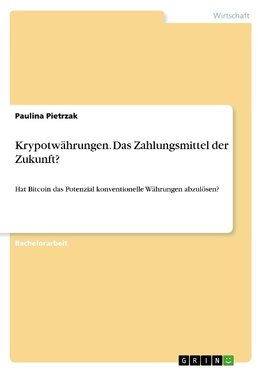 Wirtschaft

Paulina Pietrzak

Krypotwährungen. Das Zahlungsmittel der Zukunft?

Hat Bitcoin das Potenzial konventionelle Währungen abzulösen?

Bachelorarbeit

GRIN